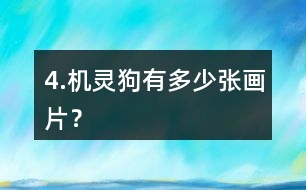 4.机灵狗有多少张画片?